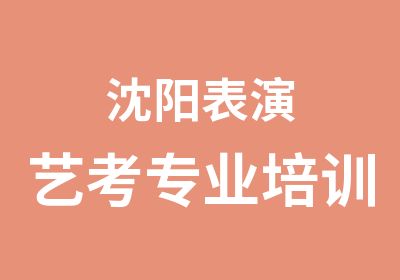 沈阳表演
艺考专业培训